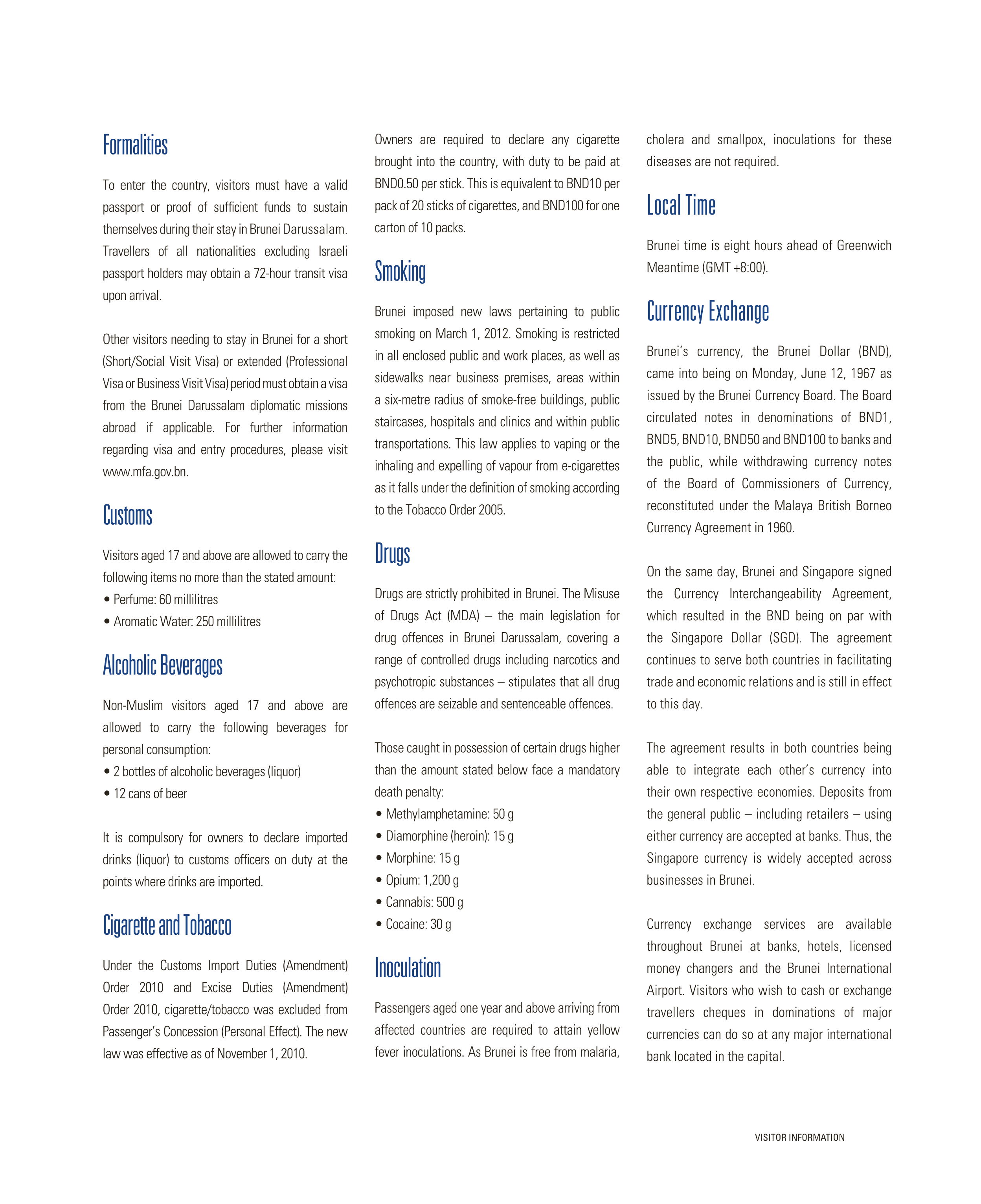 Formalities

To enter the country, visitors must have a valid passport or proof of sufficient funds to sustain themselves during their stay in Brunei Darussalam. Travellers of all nationalities excluding Israeli passport holders may obtain a 72-hour transit visa upon arrival.

Other visitors needing to stay in Brunei for a short (Short/Social Visit Visa) or extended (Professional Visa or Business Visit Visa) period must obtain a visa from the Brunei Darussalam diplomatic missions abroad if applicable. For further information regarding visa and entry procedures, please visit www.mfa.gov.bn.

Customs

Visitors aged 17 and above are allowed to carry the following items no more than the stated amount:
• Perfume: 60 millilitres
• Aromatic Water: 250 millilitres

Alcoholic Beverages

Non-Muslim visitors aged 17 and above are allowed to carry the following beverages for personal consumption:
• 2 bottles of alcoholic beverages (liquor)
• 12 cans of beer

It is compulsory for owners to declare imported drinks (liquor) to customs officers on duty at the points where drinks are imported.

Cigarette and Tobacco

Under the Customs Import Duties (Amendment) Order 2010 and Excise Duties (Amendment) Order 2010, cigarette/tobacco was excluded from Passenger's Concession (Personal Effect). The new law was effective as of November 1, 2010.

Owners are required to declare any cigarette brought into the country, with duty to be paid at BND0.50 per stick. This is equivalent to BND10 per pack of 20 sticks of cigarettes, and BND100 for one carton of 10 packs.

Smoking

Brunei imposed new laws pertaining to public smoking on March 1, 2012. Smoking is restricted in all enclosed public and work places, as well as sidewalks near business premises, areas within a six-metre radius of smoke-free buildings, public staircases, hospitals and clinics and within public transportations. This law applies to vaping or the inhaling and expelling of vapour from e-cigarettes as it falls under the definition of smoking according to the Tobacco Order 2005.

Drugs

Drugs are strictly prohibited in Brunei. The Misuse of Drugs Act (MDA) – the main legislation for drug offences in Brunei Darussalam, covering a range of controlled drugs including narcotics and psychotropic substances – stipulates that all drug offences are seizable and sentenceable offences.

Those caught in possession of certain drugs higher than the amount stated below face a mandatory death penalty:
• Methylamphetamine: 50 g
• Diamorphine (heroin): 15 g
• Morphine: 15 g
• Opium: 1,200 g
• Cannabis: 500 g
• Cocaine: 30 g

Inoculation

Passengers aged one year and above arriving from affected countries are required to attain yellow fever inoculations. As Brunei is free from malaria, cholera and smallpox, inoculations for these diseases are not required.

Local Time

Brunei time is eight hours ahead of Greenwich Meantime (GMT +8:00).

Currency Exchange

Brunei's currency, the Brunei Dollar (BND), came into being on Monday, June 12, 1967 as issued by the Brunei Currency Board. The Board circulated notes in denominations of BND1, BND5, BND10, BND50 and BND100 to banks and the public, while withdrawing currency notes of the Board of Commissioners of Currency, reconstituted under the Malaya British Borneo Currency Agreement in 1960.

On the same day, Brunei and Singapore signed the Currency Interchangeability Agreement, which resulted in the BND being on par with the Singapore Dollar (SGD). The agreement continues to serve both countries in facilitating trade and economic relations and is still in effect to this day.

The agreement results in both countries being able to integrate each other's currency into their own respective economies. Deposits from the general public – including retailers – using either currency are accepted at banks. Thus, the Singapore currency is widely accepted across businesses in Brunei.

Currency exchange services are available throughout Brunei at banks, hotels, licensed money changers and the Brunei International Airport. Visitors who wish to cash or exchange travellers cheques in dominations of major currencies can do so at any major international bank located in the capital.

VISITOR INFORMATION